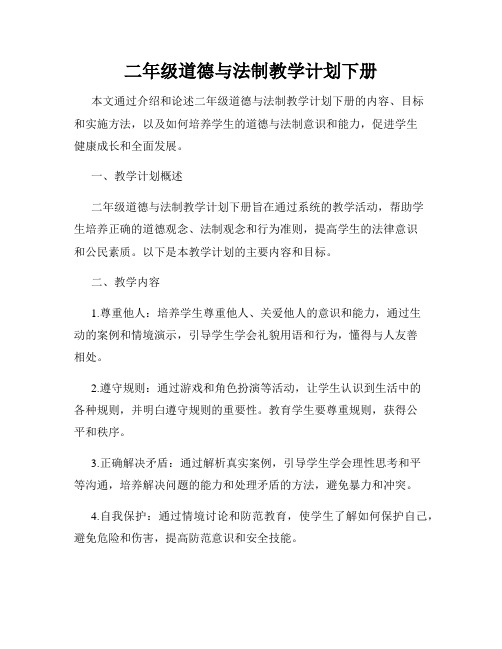 二年级道德与法制教学计划下册

本文通过介绍和论述二年级道德与法制教学计划下册的内容、目标和实施方法，以及如何培养学生的道德与法制意识和能力，促进学生健康成长和全面发展。

一、教学计划概述

二年级道德与法制教学计划下册旨在通过系统的教学活动，帮助学生培养正确的道德观念、法制观念和行为准则，提高学生的法律意识和公民素质。以下是本教学计划的主要内容和目标。

二、教学内容

1.尊重他人：培养学生尊重他人、关爱他人的意识和能力，通过生动的案例和情境演示，引导学生学会礼貌用语和行为，懂得与人友善相处。

2.遵守规则：通过游戏和角色扮演等活动，让学生认识到生活中的各种规则，并明白遵守规则的重要性。教育学生要尊重规则，获得公平和秩序。

3.正确解决矛盾：通过解析真实案例，引导学生学会理性思考和平等沟通，培养解决问题的能力和处理矛盾的方法，避免暴力和冲突。

4.自我保护：通过情境讨论和防范教育，使学生了解如何保护自己，避免危险和伤害，提高防范意识和安全技能。